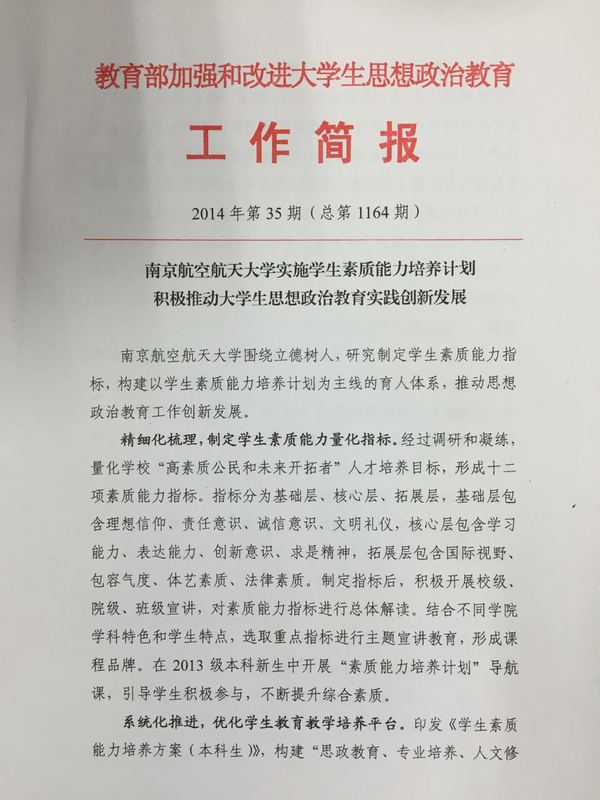 教育部加强和改进大学生思想政治教育

工作简报

2014年第35期（总第1164期）

南京航空航天大学实施学生素质能力培养计划
积极推动大学生思想政治教育实践创新发展

南京航空航天大学围绕立德树人，研究制定学生素质能力指标，构建以学生素质能力培养计划为主线的育人体系，推动思想政治教育工作创新发展。

精细化梳理，制定学生素质能力量化指标。经过调研和凝练，量化学校“高素质公民和未来开拓者”人才培养目标，形成十二项素质能力指标。指标分为基础层、核心层、拓展层，基础层包含理想信仰、责任意识、诚信意识、文明礼仪，核心层包含学习能力、表达能力、创新意识、求是精神，拓展层包含国际视野、包容气度、体艺素质、法律素质。制定指标后，积极开展校级、院级、班级宣讲，对素质能力指标进行总体解读。结合不同学院学科特色和学生特点，选取重点指标进行主题宣讲教育，形成课程品牌。在2013级本科新生中开展“素质能力培养计划”导航课，引导学生积极参与，不断提升综合素质。

系统化推进，优化学生教育教学培养平台。印发《学生素质能力培养方案（本科生）》，构建“思政教育、专业培养、人文修